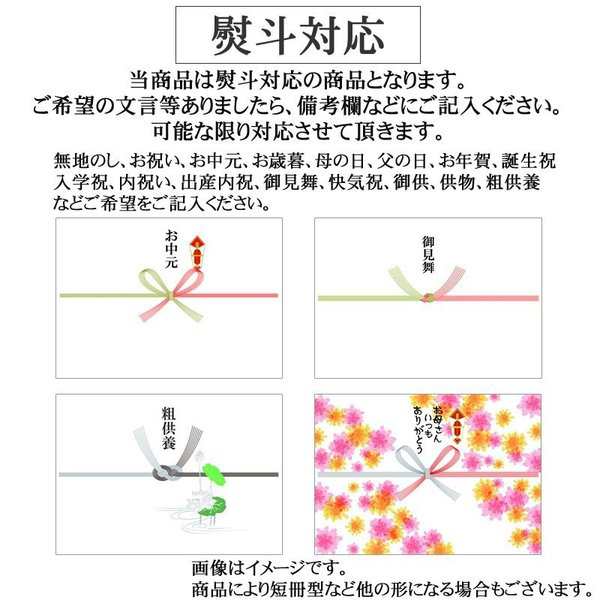 熨斗対応

当商品は熨斗対応の商品となります。
ご希望の文言等ありましたら、備考欄などにご記入ください。
可能な限り対応させて頂きます。

無地のし、お祝い、お中元、お歳暮、母の日、父の日、お年賀、誕生祝
入学祝、内祝い、出産内祝、御見舞、快気祝、御供、供物、粗供養
などご希望をご記入ください。

お中元

御見舞

粗供養

お母さん いつも ありがとう

画像はイメージです。
商品により短冊型など他の形になる場合もございます。